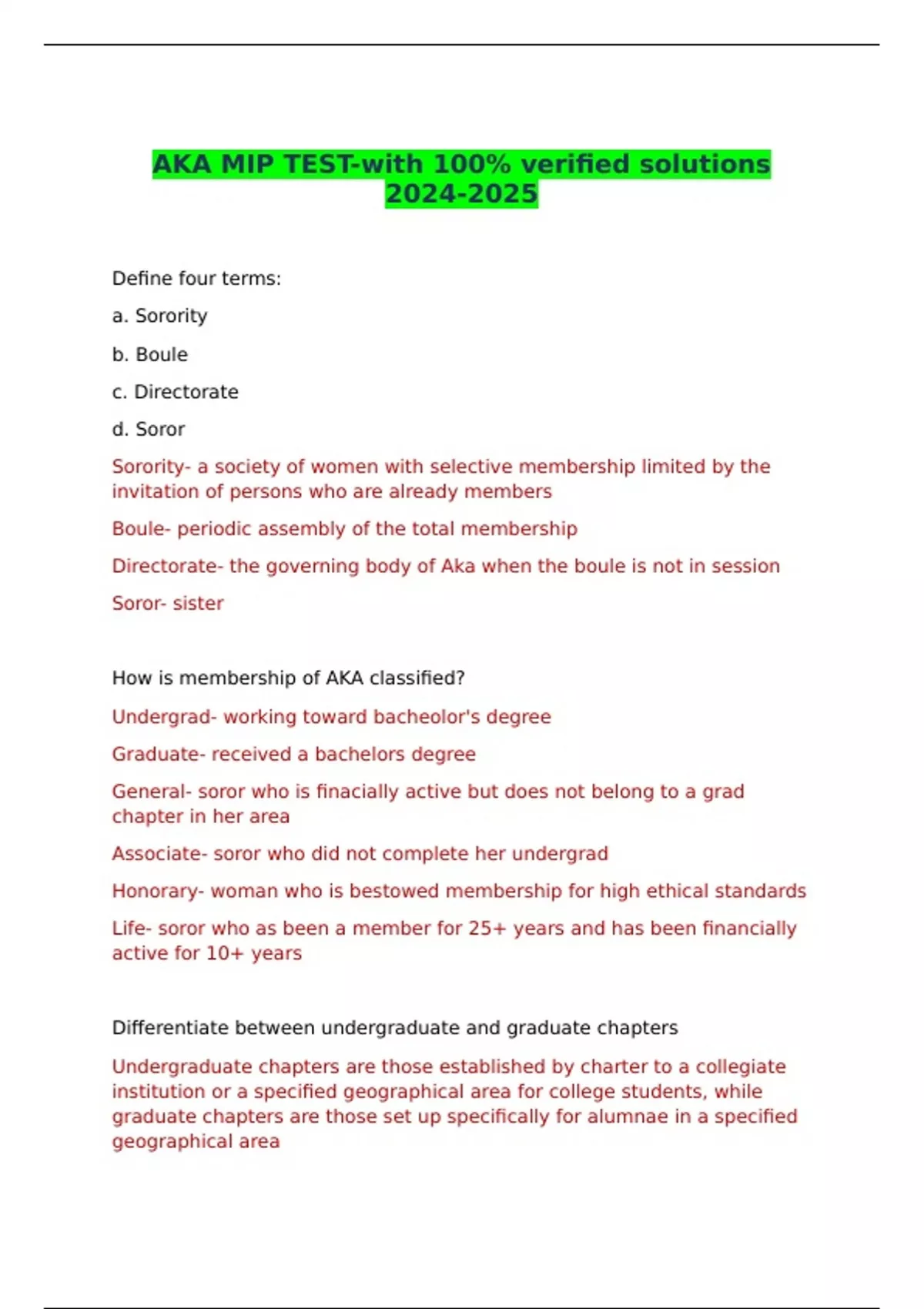 AKA MIP TEST-with 100% verified solutions 2024-2025

Define four terms:

a. Sorority

b. Boule

c. Directorate

d. Soror

Sorority- a society of women with selective membership limited by the invitation of persons who are already members

Boule- periodic assembly of the total membership

Directorate- the governing body of Aka when the boule is not in session

Soror- sister

How is membership of AKA classified?

Undergrad- working toward bacheolor's degree

Graduate- received a bachelors degree

General- soror who is finacially active but does not belong to a grad chapter in her area

Associate- soror who did not complete her undergrad

Honorary- woman who is bestowed membership for high ethical standards

Life- soror who as been a member for 25+ years and has been financially active for 10+ years

Differentiate between undergraduate and graduate chapters

Undergraduate chapters are those established by charter to a collegiate institution or a specified geographical area for college students, while graduate chapters are those set up specifically for alumnae in a specified geographical area